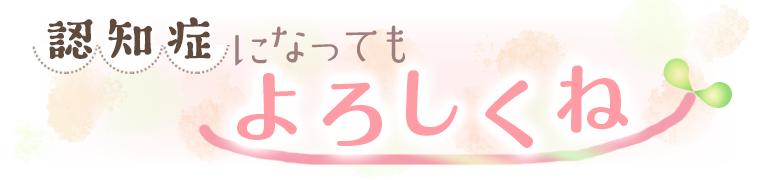 認知症になっても
よろしくね